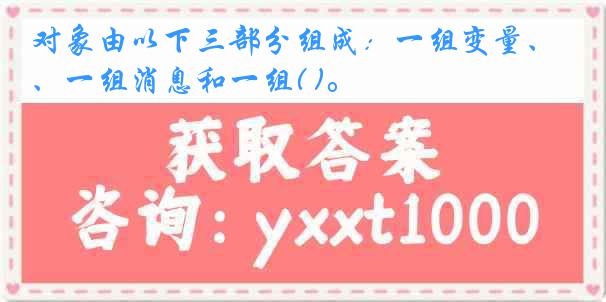 对象由以下三部分组成：一组变量、、一组消息和一组( )。

获取答案
咨询：yxxt1000